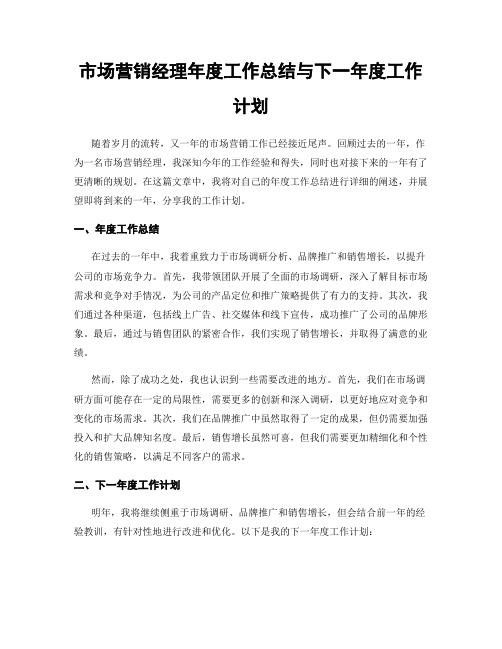 市场营销经理年度工作总结与下一年度工作计划

随着岁月的流转，又一年的市场营销工作已经接近尾声。回顾过去的一年，作为一名市场营销经理，我深知今年的工作经验和得失，同时也对接下来的一年有了更清晰的规划。在这篇文章中，我将对自己的年度工作总结进行详细的阐述，并展望即将到来的一年，分享我的工作计划。

一、年度工作总结

在过去的一年中，我着重致力于市场调研分析、品牌推广和销售增长，以提升公司的市场竞争力。首先，我带领团队开展了全面的市场调研，深入了解目标市场需求和竞争对手情况，为公司的产品定位和推广策略提供了有力的支持。其次，我们通过各种渠道，包括线上广告、社交媒体和线下宣传，成功推广了公司的品牌形象。最后，通过与销售团队的紧密合作，我们实现了销售增长，并取得了满意的业绩。

然而，除了成功之处，我也认识到一些需要改进的地方。首先，我们在市场调研方面可能存在一定的局限性，需要更多的创新和深入调研，以更好地应对竞争和变化的市场需求。其次，我们在品牌推广中虽然取得了一定的成果，但仍需要加强投入和扩大品牌知名度。最后，销售增长虽然可喜，但我们需要更加精细化和个性化的销售策略，以满足不同客户的需求。

二、下一年度工作计划

明年，我将继续侧重于市场调研、品牌推广和销售增长，但会结合前一年的经验教训，有针对性地进行改进和优化。以下是我的下一年度工作计划：